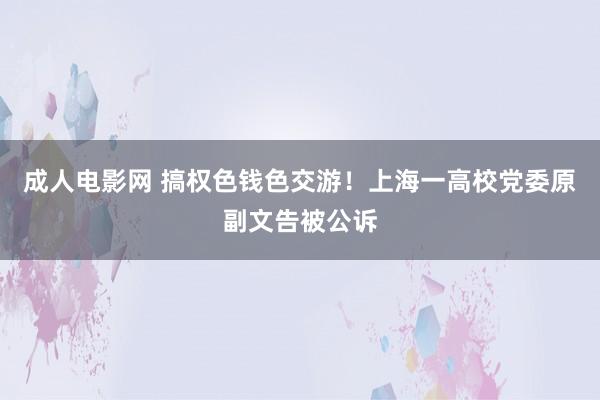 成人电影网 搞权色钱色交游！上海一高校党委原副文告被公诉